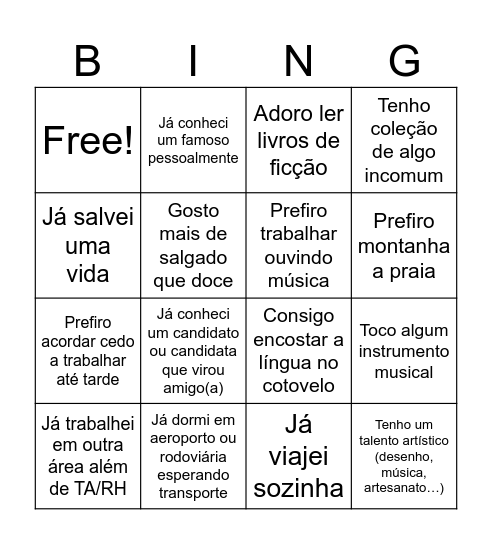 | B | I | N | G |
|---|---|---|---|
| Free! | Já conheci um famoso pessoalmente | Adoro ler livros de ficção | Tenho coleção de algo incomum |
| Já salvei uma vida | Gosto mais de salgado que doce | Prefiro trabalhar ouvindo música | Prefiro montanha a praia |
| Prefiro acordar cedo a trabalhar até tarde | Já conheci um candidato ou candidata que virou amigo(a) | Consigo encostar a língua no cotovelo | Toco algum instrumento musical |
| Já trabalhei em outra área além de TA/RH | Já dormi em aeroporto ou rodoviária esperando transporte | Já viajei sozinha | Tenho um talento artístico (desenho, música, artesanato…) |